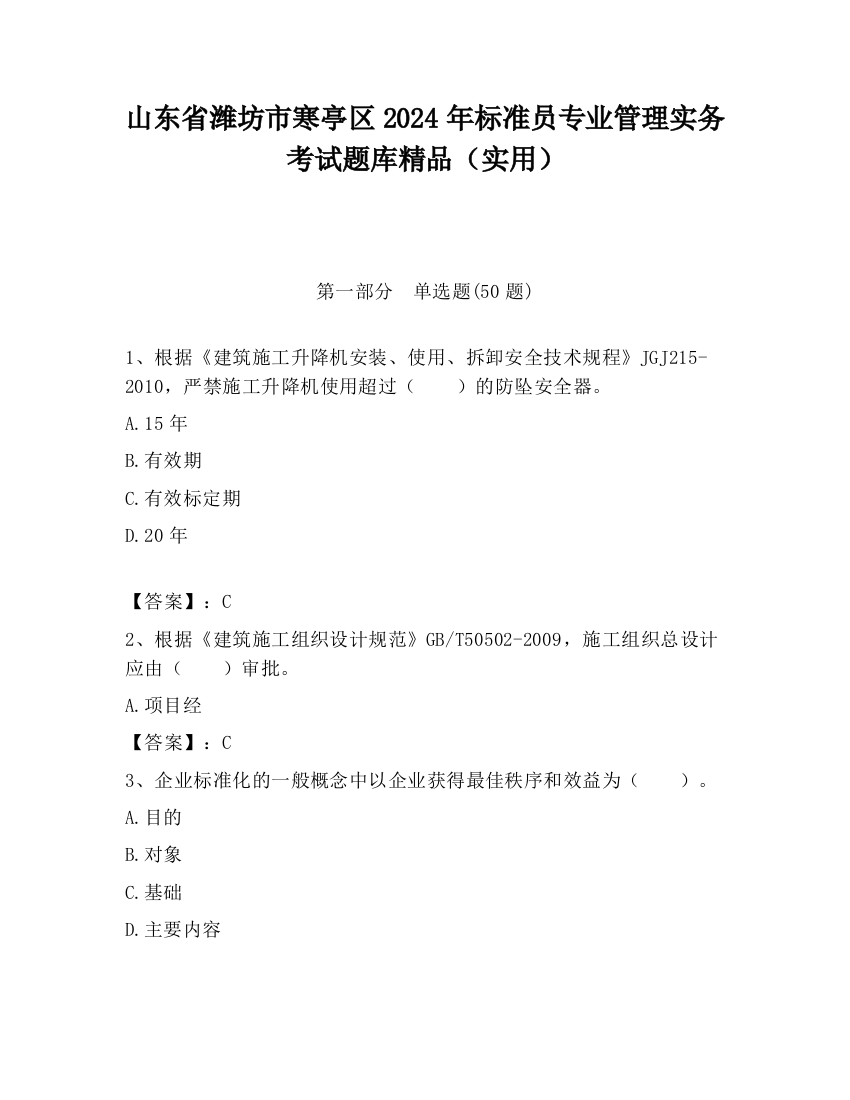 山东省潍坊市寒亭区2024年标准员专业管理实务考试题库精品（实用）

第一部分　单选题(50题)

1、根据《建筑施工升降机安装、使用、拆卸安全技术规程》JGJ215-2010，严禁施工升降机使用超过（　　）的防坠安全器。

A.15年

B.有效期

C.有效标定期

D.20年

【答案】：C

2、根据《建筑施工组织设计规范》GB/T50502-2009，施工组织总设计应由（　　）审批。

A.项目经

【答案】：C

3、企业标准化的一般概念中以企业获得最佳秩序和效益为（　　）。

A.目的

B.对象

C.基础

D.主要内容